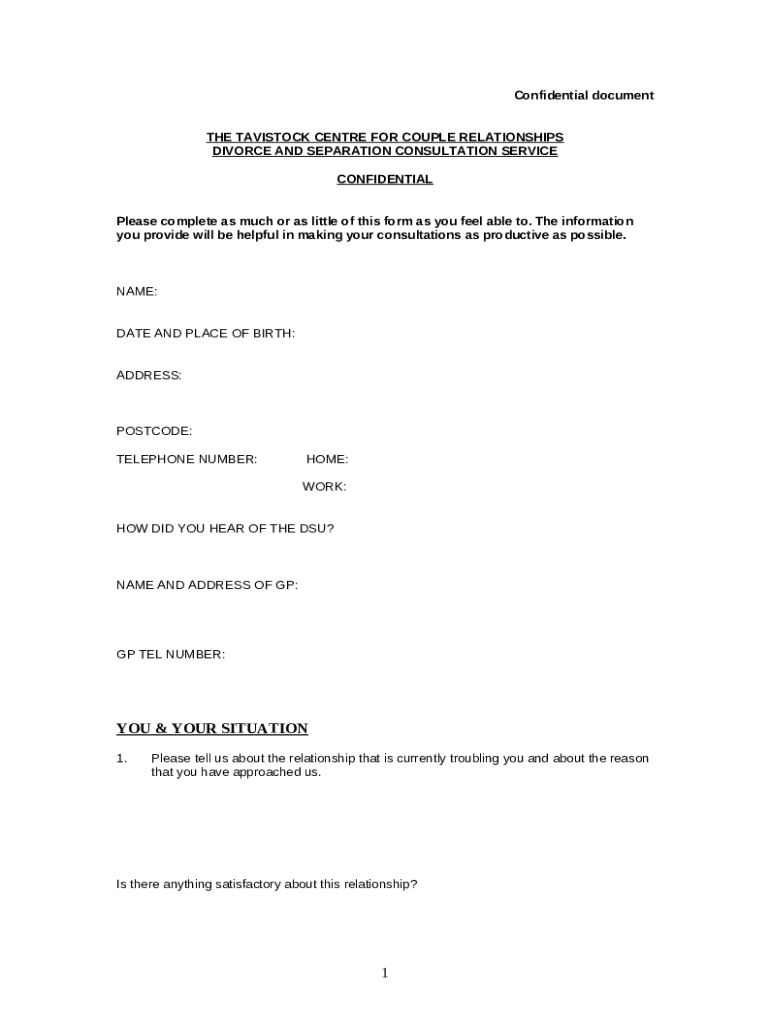 Confidential document

THE TAVISTOCK CENTRE FOR COUPLE RELATIONSHIPS
DIVORCE AND SEPARATION CONSULTATION SERVICE

CONFIDENTIAL

Please complete as much or as little of this form as you feel able to. The information you provide will be helpful in making your consultations as productive as possible.

NAME:

DATE AND PLACE OF BIRTH:

ADDRESS:

POSTCODE:

TELEPHONE NUMBER: HOME:

WORK:

HOW DID YOU HEAR OF THE DSU?

NAME AND ADDRESS OF GP:

GP TEL NUMBER:

YOU & YOUR SITUATION

1. Please tell us about the relationship that is currently troubling you and about the reason that you have approached us.

Is there anything satisfactory about this relationship?

1